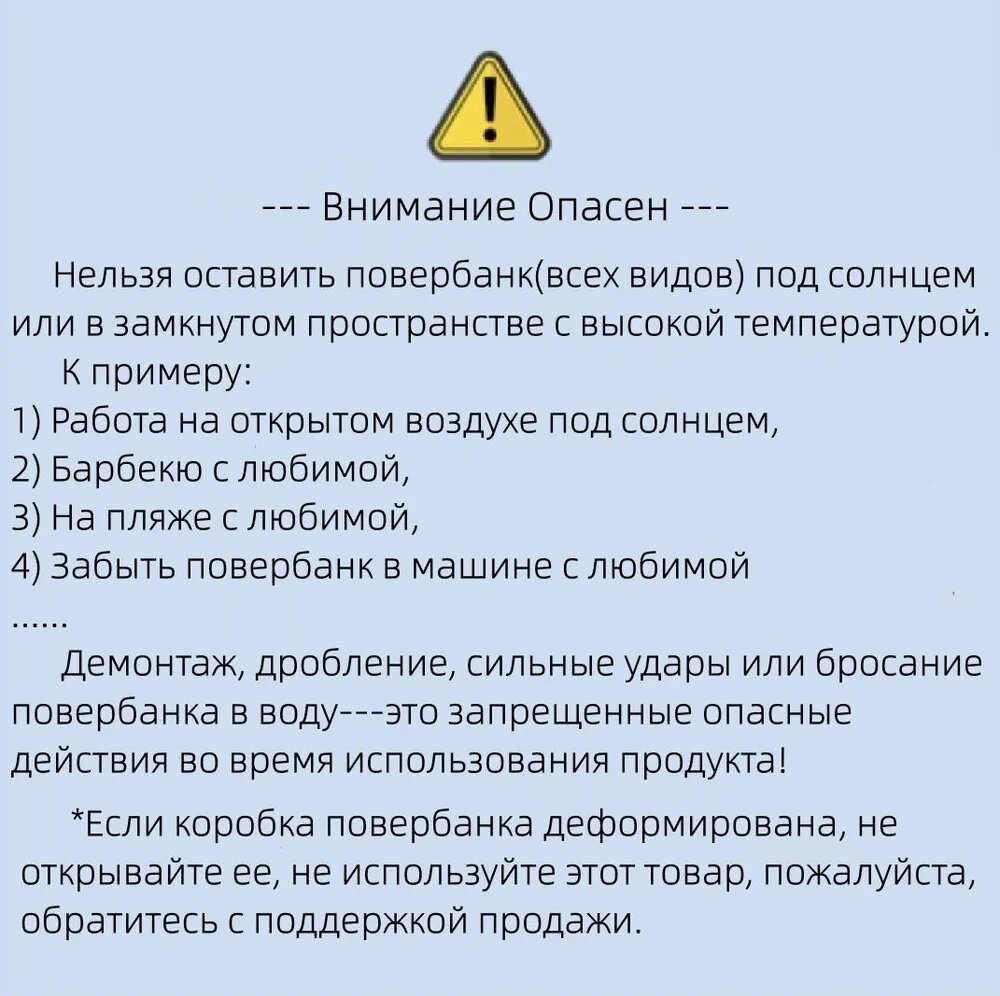 --- Внимание Опасен ---

Нельзя оставить повербанк(всех видов) под солнцем или в замкнутом пространстве с высокой температурой.

К примеру:
1) Работа на открытом воздухе под солнцем,
2) Барбекю с любимой,
3) На пляже с любимой,
4) Забыть повербанк в машине с любимой
......

Демонтаж, дробление, сильные удары или бросание повербанка в воду---это запрещенные опасные действия во время использования продукта!

*Если коробка повербанка деформирована, не открывайте ее, не используйте этот товар, пожалуйста, обратитесь с поддержкой продажи.